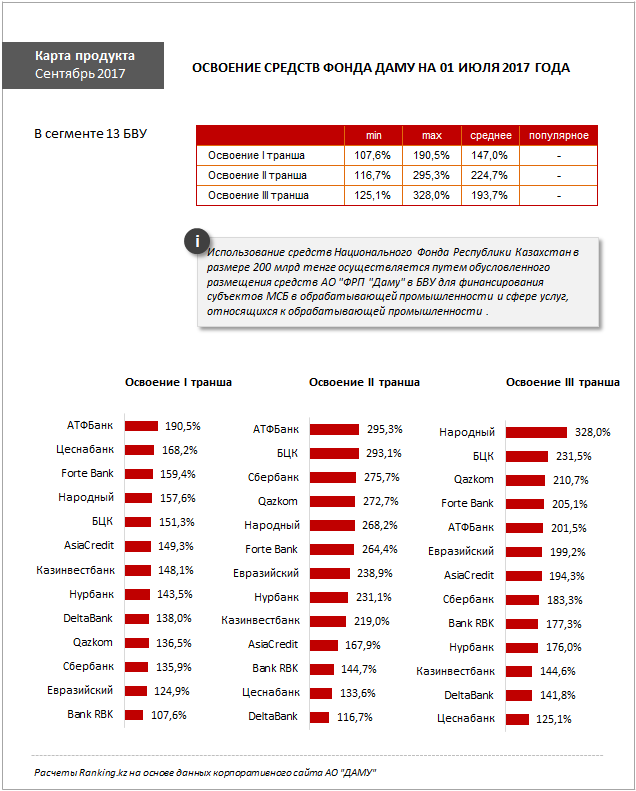 Карта продукта
Сентябрь 2017

ОСВОЕНИЕ СРЕДСТВ ФОНДА ДАМУ НА 01 ИЮЛЯ 2017 ГОДА

В сегменте 13 БВУ

| | min | max | среднее | популярное |
|---|---|---|---|---|
| Освоение I транша | 107,6% | 190,5% | 147,0% | - |
| Освоение II транша | 116,7% | 295,3% | 224,7% | - |
| Освоение III транша | 125,1% | 328,0% | 193,7% | - |

i

Использование средств Национального Фонда Республики Казахстан в размере 200 млрд тенге осуществляется путем обусловленного размещения средств АО "ФРП "Даму" в БВУ для финансирования субъектов МСБ в обрабатывающей промышленности и сфере услуг, относящихся к обрабатывающей промышленности .

Освоение I транша

АТФБанк 190,5%
Цеснабанк 168,2%
Forte Bank 159,4%
Народный 157,6%
БЦК 151,3%
AsiaCredit 149,3%
Казинвестбанк 148,1%
Нурбанк 143,5%
DeltaBank 138,0%
Qazkom 136,5%
Сбербанк 135,9%
Евразийский 124,9%
Bank RBK 107,6%

Освоение II транша

АТФБанк 295,3%
БЦК 293,1%
Сбербанк 275,7%
Qazkom 272,7%
Народный 268,2%
Forte Bank 264,4%
Евразийский 238,9%
Нурбанк 231,1%
Казинвестбанк 219,0%
AsiaCredit 167,9%
Bank RBK 144,7%
Цеснабанк 133,6%
DeltaBank 116,7%

Освоение III транша

Народный 328,0%
БЦК 231,5%
Qazkom 210,7%
Forte Bank 205,1%
АТФБанк 201,5%
Евразийский 199,2%
AsiaCredit 194,3%
Сбербанк 183,3%
Bank RBK 177,3%
Нурбанк 176,0%
Казинвестбанк 144,6%
DeltaBank 141,8%
Цеснабанк 125,1%

Расчеты Ranking.kz на основе данных корпоративного сайта АО "ДАМУ"